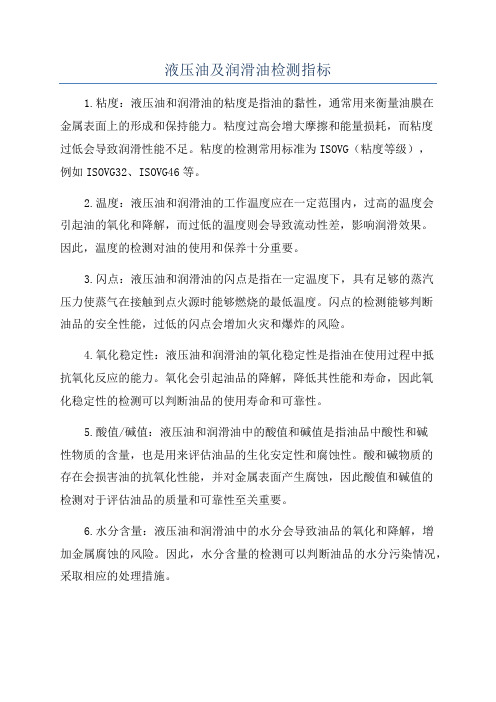 液压油及润滑油检测指标

1.粘度：液压油和润滑油的粘度是指油的黏性，通常用来衡量油膜在金属表面上的形成和保持能力。粘度过高会增大摩擦和能量损耗，而粘度过低会导致润滑性能不足。粘度的检测常用标准为ISOVG（粘度等级），例如ISOVG32、ISOVG46等。

2.温度：液压油和润滑油的工作温度应在一定范围内，过高的温度会引起油的氧化和降解，而过低的温度则会导致流动性差，影响润滑效果。因此，温度的检测对油的使用和保养十分重要。

3.闪点：液压油和润滑油的闪点是指在一定温度下，具有足够的蒸汽压力使蒸气在接触到点火源时能够燃烧的最低温度。闪点的检测能够判断油品的安全性能，过低的闪点会增加火灾和爆炸的风险。

4.氧化稳定性：液压油和润滑油的氧化稳定性是指油在使用过程中抵抗氧化反应的能力。氧化会引起油品的降解，降低其性能和寿命，因此氧化稳定性的检测可以判断油品的使用寿命和可靠性。

5.酸值/碱值：液压油和润滑油中的酸值和碱值是指油品中酸性和碱性物质的含量，也是用来评估油品的生化安定性和腐蚀性。酸和碱物质的存在会损害油的抗氧化性能，并对金属表面产生腐蚀，因此酸值和碱值的检测对于评估油品的质量和可靠性至关重要。

6.水分含量：液压油和润滑油中的水分会导致油品的氧化和降解，增加金属腐蚀的风险。因此，水分含量的检测可以判断油品的水分污染情况，采取相应的处理措施。